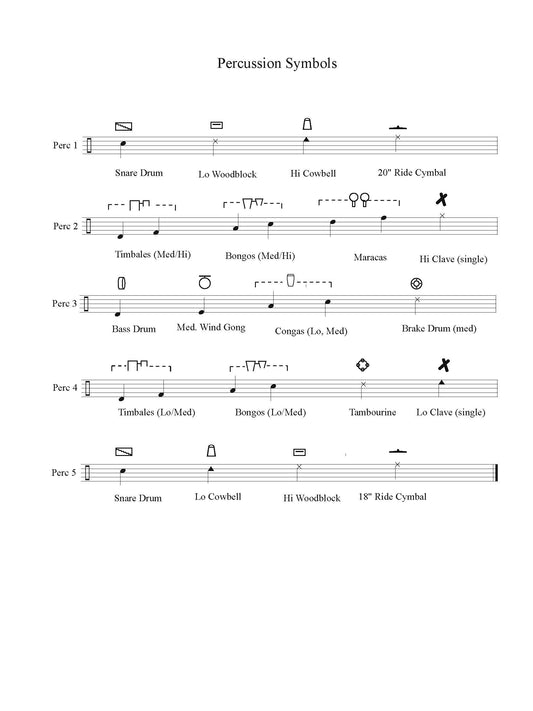 Percussion Symbols

Perc 1

Snare Drum

Lo Woodblock

Hi Cowbell

20" Ride Cymbal

Perc 2

Timbales (Med/Hi)

Bongos (Med/Hi)

Maracas

Hi Clave (single)

Perc 3

Bass Drum

Med. Wind Gong

Congas (Lo, Med)

Brake Drum (med)

Perc 4

Timbales (Lo/Med)

Bongos (Lo/Med)

Tambourine

Lo Clave (single)

Perc 5

Snare Drum

Lo Cowbell

Hi Woodblock

18" Ride Cymbal